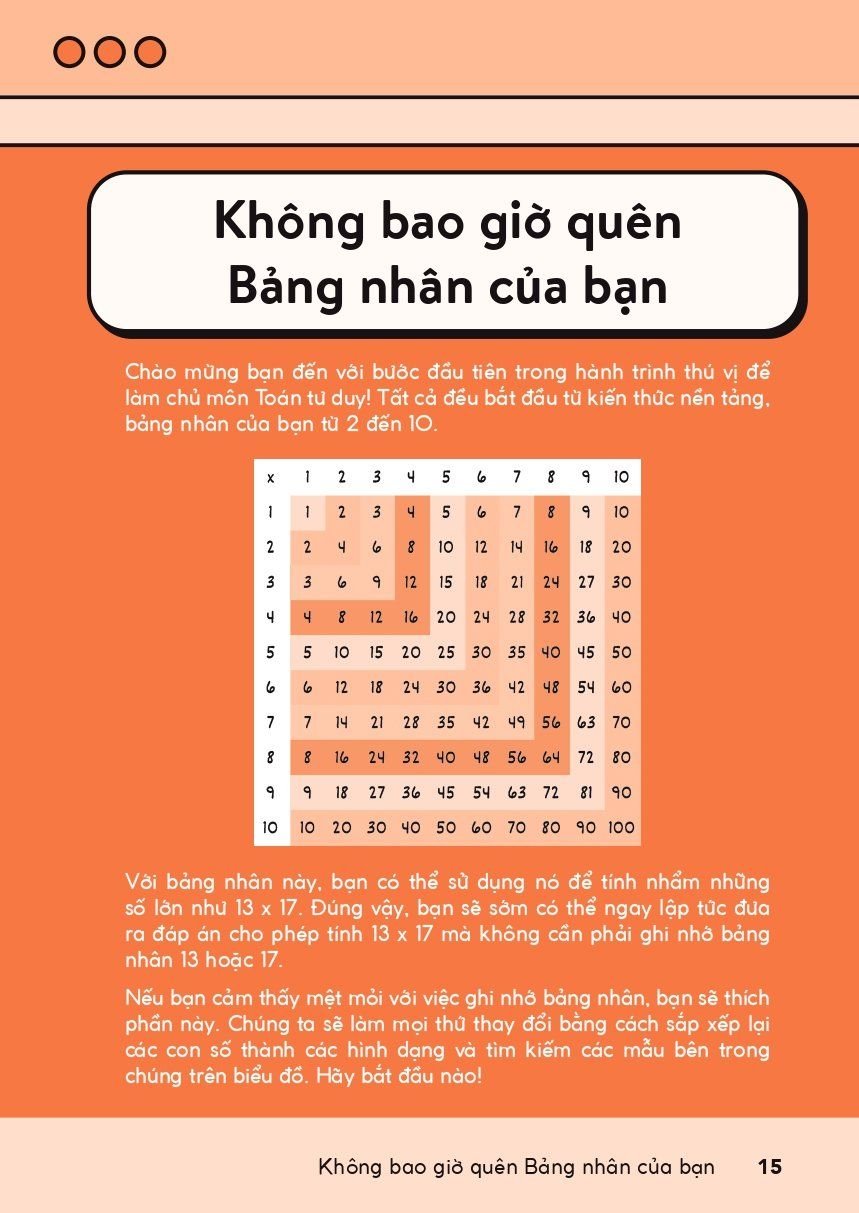 Không bao giờ quên
Bảng nhân của bạn

Chào mừng bạn đến với bước đầu tiên trong hành trình thú vị để làm chủ môn Toán tư duy! Tất cả đều bắt đầu từ kiến thức nền tảng, bảng nhân của bạn từ 2 đến 10.

| x | 1 | 2 | 3 | 4 | 5 | 6 | 7 | 8 | 9 | 10 |
|---|---|---|---|---|---|---|---|---|---|---|
| 1 | 1 | 2 | 3 | 4 | 5 | 6 | 7 | 8 | 9 | 10 |
| 2 | 2 | 4 | 6 | 8 | 10 | 12 | 14 | 16 | 18 | 20 |
| 3 | 3 | 6 | 9 | 12 | 15 | 18 | 21 | 24 | 27 | 30 |
| 4 | 4 | 8 | 12 | 16 | 20 | 24 | 28 | 32 | 36 | 40 |
| 5 | 5 | 10 | 15 | 20 | 25 | 30 | 35 | 40 | 45 | 50 |
| 6 | 6 | 12 | 18 | 24 | 30 | 36 | 42 | 48 | 54 | 60 |
| 7 | 7 | 14 | 21 | 28 | 35 | 42 | 49 | 56 | 63 | 70 |
| 8 | 8 | 16 | 24 | 32 | 40 | 48 | 56 | 64 | 72 | 80 |
| 9 | 9 | 18 | 27 | 36 | 45 | 54 | 63 | 72 | 81 | 90 |
| 10 | 10 | 20 | 30 | 40 | 50 | 60 | 70 | 80 | 90 | 100 |

Với bảng nhân này, bạn có thể sử dụng nó để tính nhẩm những số lớn như 13 x 17. Đúng vậy, bạn sẽ sớm có thể ngay lập tức đưa ra đáp án cho phép tính 13 x 17 mà không cần phải ghi nhớ bảng nhân 13 hoặc 17.

Nếu bạn cảm thấy mệt mỏi với việc ghi nhớ bảng nhân, bạn sẽ thích phần này. Chúng ta sẽ làm mọi thứ thay đổi bằng cách sắp xếp lại các con số thành các hình dạng và tìm kiếm các mẫu bên trong chúng trên biểu đồ. Hãy bắt đầu nào!

Không bao giờ quên Bảng nhân của bạn 15